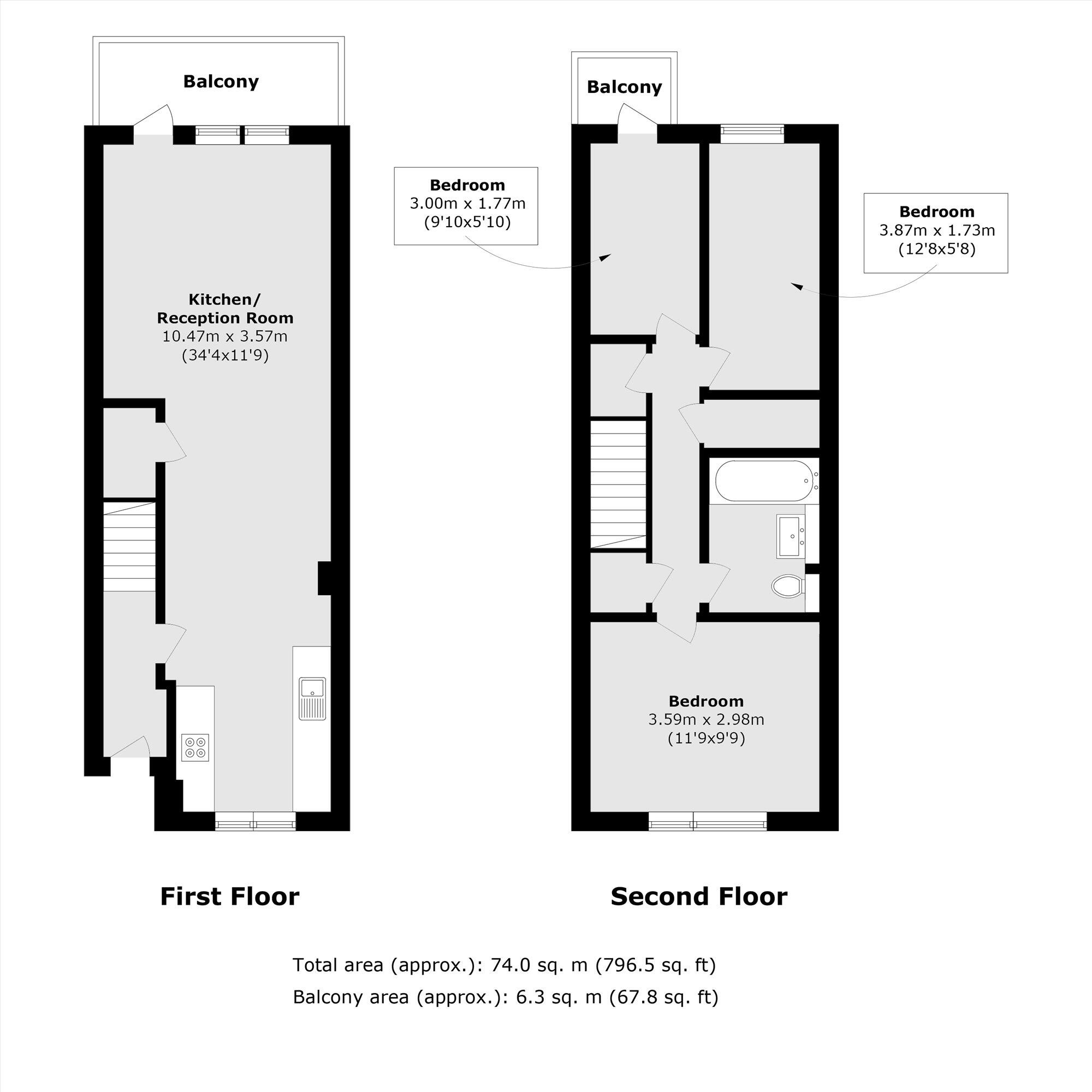 Balcony

Kitchen/
Reception Room
10.47m x 3.57m
(34'4x11'9)

First Floor

Balcony

Bedroom
3.00m x 1.77m
(9'10x5'10)

Bedroom
3.87m x 1.73m
(12'8x5'8)

Bedroom
3.59m x 2.98m
(11'9x9'9)

Second Floor

Total area (approx.): 74.0 sq. m (796.5 sq. ft)
Balcony area (approx.): 6.3 sq. m (67.8 sq. ft)